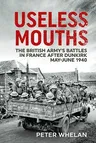 USELESS MOUTHS

THE BRITISH ARMY'S BATTLES IN FRANCE AFTER DUNKIRK MAY-JUNE 1940

PETER WHELAN